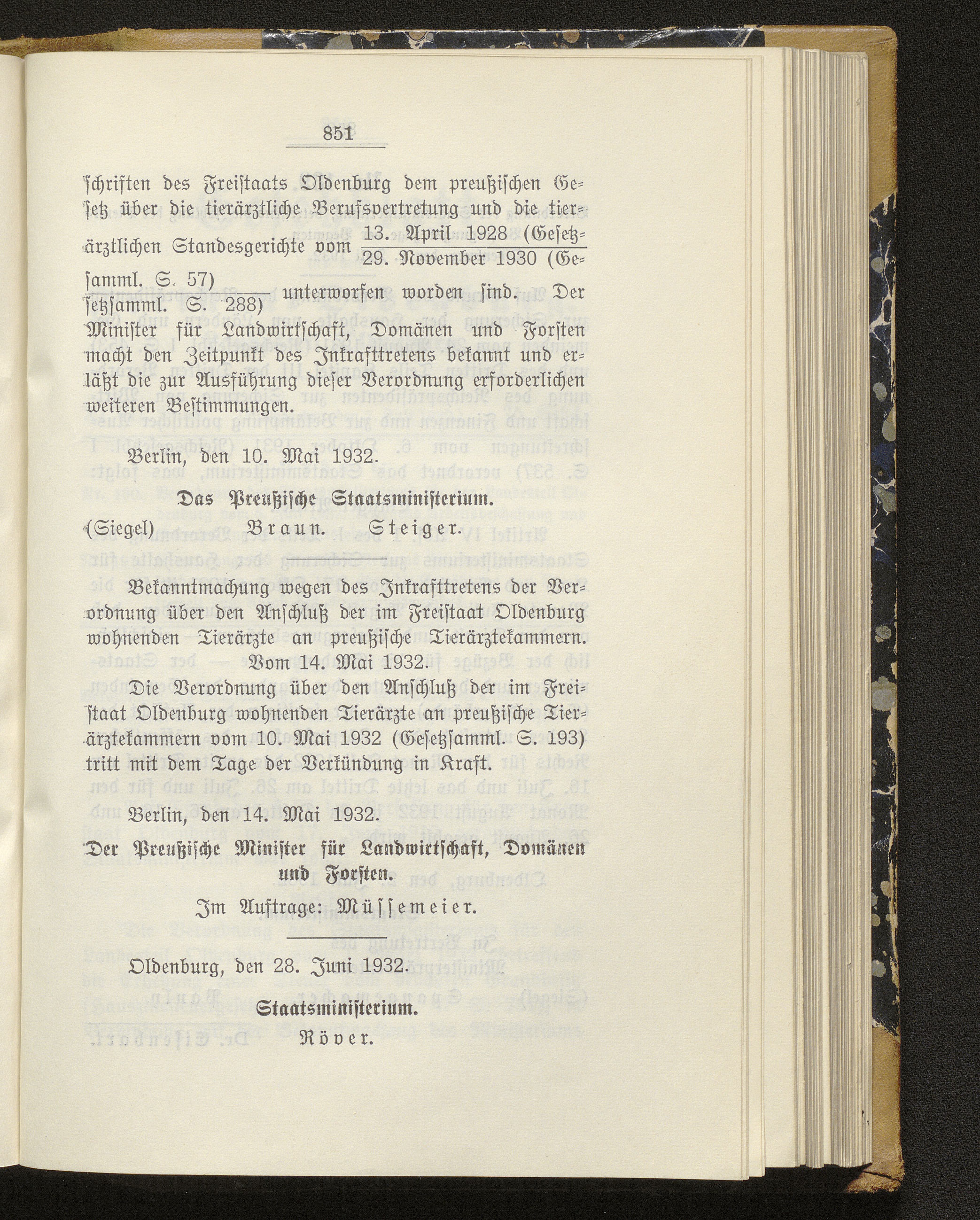 851

schriften des Freistaats Oldenburg dem preußischen Gesetz über die tierärztliche Berufsvertretung und die tierärztlichen Standesgerichte vom $\frac{\text{13. April 1928 (Gesetzsamml. S. 57)}}{\text{29. November 1930 (Gesetzsamml. S. 288)}}$ unterworfen worden sind. Der Minister für Landwirtschaft, Domänen und Forsten macht den Zeitpunkt des Inkrafttretens bekannt und erläßt die zur Ausführung dieser Verordnung erforderlichen weiteren Bestimmungen.

Berlin, den 10. Mai 1932.

Das Preußische Staatsministerium.

(Siegel) Braun. Steiger.

Bekanntmachung wegen des Inkrafttretens der Verordnung über den Anschluß der im Freistaat Oldenburg wohnenden Tierärzte an preußische Tierärztekammern. Vom 14. Mai 1932.

Die Verordnung über den Anschluß der im Freistaat Oldenburg wohnenden Tierärzte an preußische Tierärztekammern vom 10. Mai 1932 (Gesetzsamml. S. 193) tritt mit dem Tage der Verkündung in Kraft.

Berlin, den 14. Mai 1932.

Der Preußische Minister für Landwirtschaft, Domänen und Forsten.

Im Auftrage: Müssemeier.

Oldenburg, den 28. Juni 1932.

Staatsministerium.

Röver.